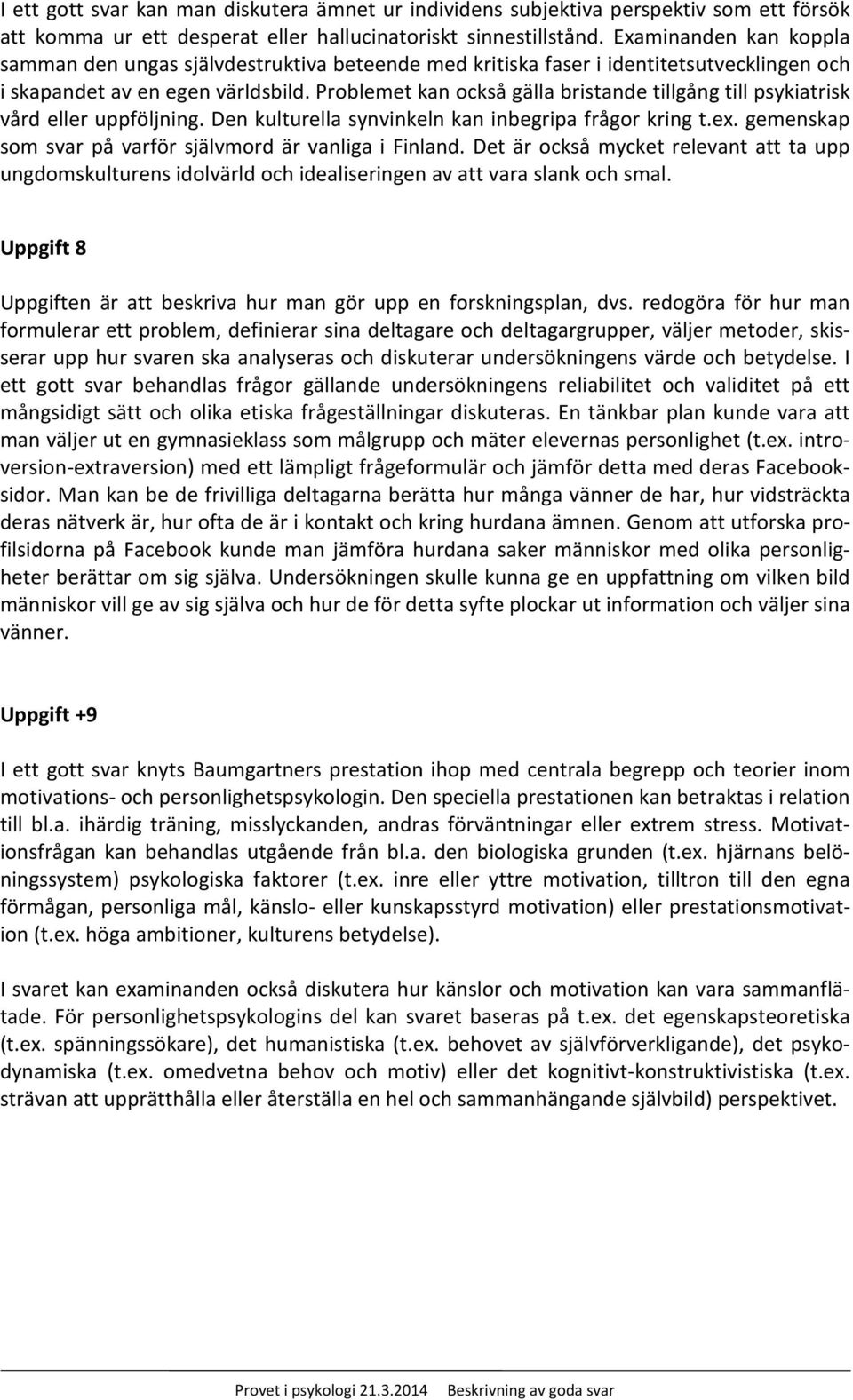 I ett gott svar kan man diskutera ämnet ur individens subjektiva perspektiv som ett försök att komma ur ett desperat eller hallucinatoriskt sinnestillstånd. Examinanden kan koppla samman den ungas självdestruktiva beteende med kritiska faser i identitetsutvecklingen och i skapandet av en egen världsbild. Problemet kan också gälla bristande tillgång till psykiatrisk vård eller uppföljning. Den kulturella synvinkeln kan inbegripa frågor kring t.ex. gemenskap som svar på varför självmord är vanliga i Finland. Det är också mycket relevant att ta upp ungdomskulturens idolvärld och idealiseringen av att vara slank och smal.

Uppgift 8

Uppgiften är att beskriva hur man gör upp en forskningsplan, dvs. redogöra för hur man formulerar ett problem, definierar sina deltagare och deltagargrupper, väljer metoder, skisserar upp hur svaren ska analyseras och diskuterar undersökningens värde och betydelse. I ett gott svar behandlas frågor gällande undersökningens reliabilitet och validitet på ett mångsidigt sätt och olika etiska frågeställningar diskuteras. En tänkbar plan kunde vara att man väljer ut en gymnasieklass som målgrupp och mäter elevernas personlighet (t.ex. introversion-extraversion) med ett lämpligt frågeformulär och jämför detta med deras Facebooksidor. Man kan be de frivilliga deltagarna berätta hur många vänner de har, hur vidsträckta deras nätverk är, hur ofta de är i kontakt och kring hurdana ämnen. Genom att utforska profilsidorna på Facebook kunde man jämföra hurdana saker människor med olika personligheter berättar om sig själva. Undersökningen skulle kunna ge en uppfattning om vilken bild människor vill ge av sig själva och hur de för detta syfte plockar ut information och väljer sina vänner.

Uppgift +9

I ett gott svar knyts Baumgartners prestation ihop med centrala begrepp och teorier inom motivations- och personlighetspsykologin. Den speciella prestationen kan betraktas i relation till bl.a. ihärdig träning, misslyckanden, andras förväntningar eller extrem stress. Motivationsfrågan kan behandlas utgående från bl.a. den biologiska grunden (t.ex. hjärnans belöningssystem) psykologiska faktorer (t.ex. inre eller yttre motivation, tilltron till den egna förmågan, personliga mål, känslo- eller kunskapsstyrd motivation) eller prestationsmotivation (t.ex. höga ambitioner, kulturens betydelse).

I svaret kan examinanden också diskutera hur känslor och motivation kan vara sammanflätade. För personlighetspsykologins del kan svaret baseras på t.ex. det egenskapsteoretiska (t.ex. spänningssökare), det humanistiska (t.ex. behovet av självförverkligande), det psykodynamiska (t.ex. omedvetna behov och motiv) eller det kognitivt-konstruktivistiska (t.ex. strävan att upprätthålla eller återställa en hel och sammanhängande självbild) perspektivet.

Provet i psykologi 21.3.2014 Beskrivning av goda svar